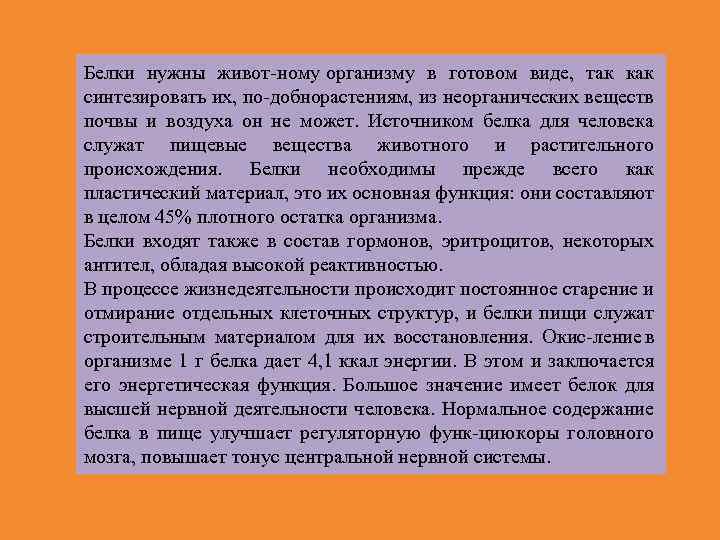 Белки нужны живот-ному организму в готовом виде, так как синтезировать их, по-добнорастениям, из неорганических веществ почвы и воздуха он не может. Источником белка для человека служат пищевые вещества животного и растительного происхождения. Белки необходимы прежде всего как пластический материал, это их основная функция: они составляют в целом 45% плотного остатка организма.
Белки входят также в состав гормонов, эритроцитов, некоторых антител, обладая высокой реактивностью.
В процессе жизнедеятельности происходит постоянное старение и отмирание отдельных клеточных структур, и белки пищи служат строительным материалом для их восстановления. Окис-лениев организме 1 г белка дает 4,1 ккал энергии. В этом и заключается его энергетическая функция. Большое значение имеет белок для высшей нервной деятельности человека. Нормальное содержание белка в пище улучшает регуляторную функ-циюкоры головного мозга, повышает тонус центральной нервной системы.